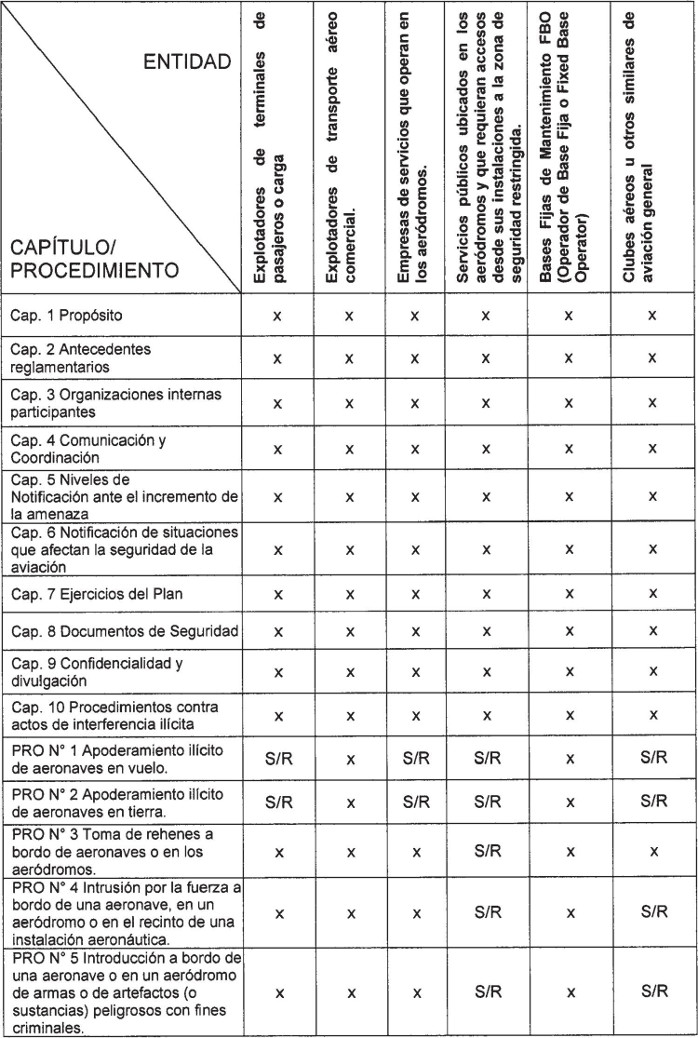 | ENTIDAD / CAPÍTULO/ PROCEDIMIENTO | Explotadores de terminales de pasajeros o carga | Explotadores de transporte aéreo comercial. | Empresas de servicios que operan en los aeródromos. | Servicios públicos ubicados en los aeródromos y que requieran accesos desde sus instalaciones a la zona de seguridad restringida. | Bases Fijas de Mantenimiento FBO (Operador de Base Fija o Fixed Base Operator) | Clubes aéreos u otros similares de aviación general |
|---|---|---|---|---|---|---|
| Cap. 1 Propósito | x | x | x | x | x | x |
| Cap. 2 Antecedentes reglamentarios | x | x | x | x | x | x |
| Cap. 3 Organizaciones internas participantes | x | x | x | x | x | x |
| Cap. 4 Comunicación y Coordinación | x | x | x | x | x | x |
| Cap. 5 Niveles de Notificación ante el incremento de la amenaza | x | x | x | x | x | x |
| Cap. 6 Notificación de situaciones que afectan la seguridad de la aviación | x | x | x | x | x | x |
| Cap. 7 Ejercicios del Plan | x | x | x | x | x | x |
| Cap. 8 Documentos de Seguridad | x | x | x | x | x | x |
| Cap. 9 Confidencialidad y divulgación | x | x | x | x | x | x |
| Cap. 10 Procedimientos contra actos de interferencia ilícita | x | x | x | x | x | x |
| PRO N° 1 Apoderamiento ilícito de aeronaves en vuelo. | S/R | x | S/R | S/R | x | S/R |
| PRO N° 2 Apoderamiento ilícito de aeronaves en tierra. | S/R | x | S/R | S/R | x | S/R |
| PRO N° 3 Toma de rehenes a bordo de aeronaves o en los aeródromos. | x | x | x | S/R | x | x |
| PRO N° 4 Intrusión por la fuerza a bordo de una aeronave, en un aeródromo o en el recinto de una instalación aeronáutica. | x | x | x | S/R | x | S/R |
| PRO N° 5 Introducción a bordo de una aeronave o en un aeródromo de armas o de artefactos (o sustancias) peligrosos con fines criminales. | x | x | x | S/R | x | S/R |